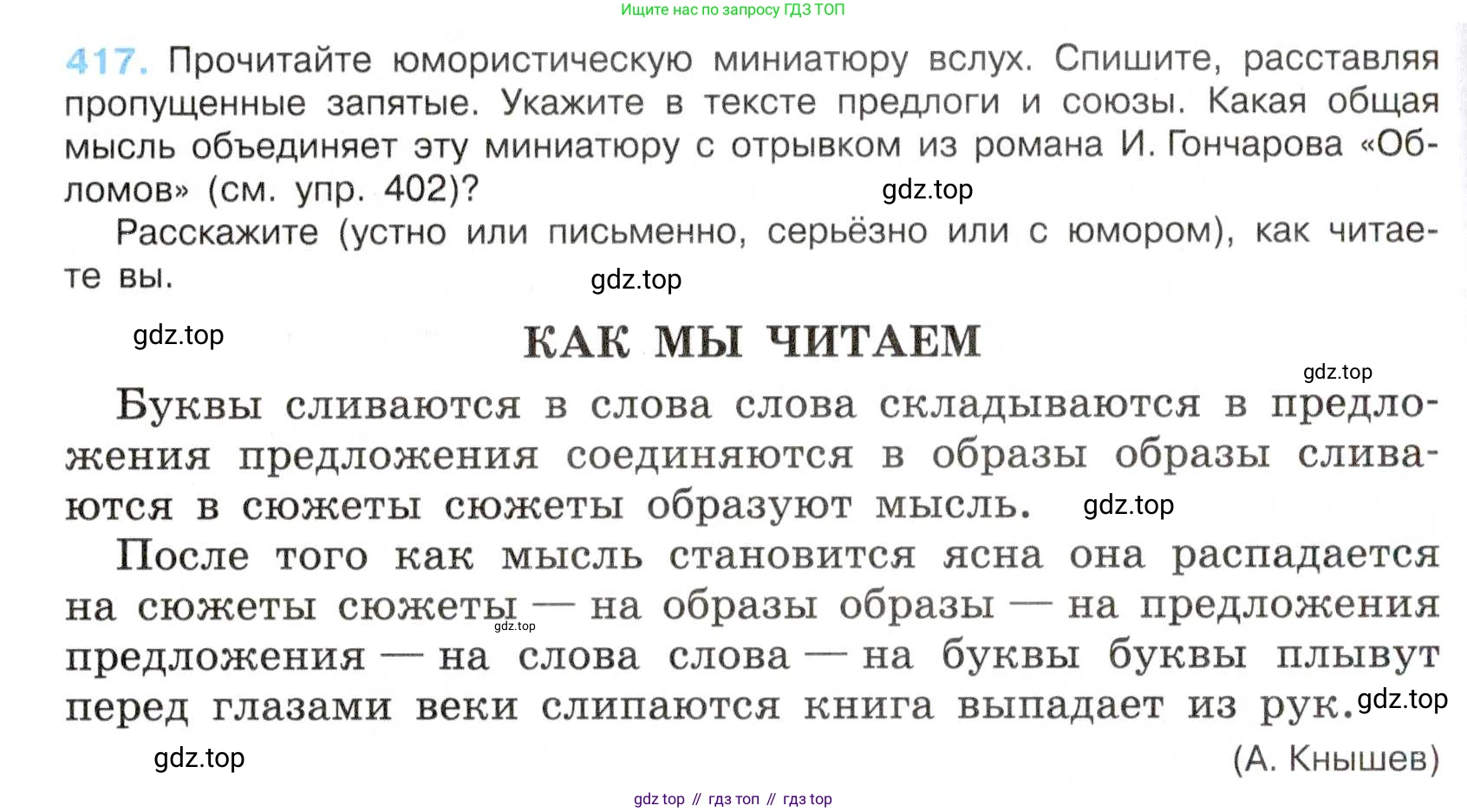 Ищите нас по запросу ГДЗ ТОП

417. Прочитайте юмористическую миниатюру вслух. Спишите, расставляя пропущенные запятые. Укажите в тексте предлоги и союзы. Какая общая мысль объединяет эту миниатюру с отрывком из романа И. Гончарова «Обломов» (см. упр. 402)? gdz.top

Расскажите (устно или письменно, серьёзно или с юмором), как читаете вы. gdz.top

gdz.top

КАК МЫ ЧИТАЕМ

gdz.top

Буквы сливаются в слова слова складываются в предложения предложения соединяются в образы образы сливаются в сюжеты сюжеты образуют мысль. gdz.top

После того как мысль становится ясна она распадается на сюжеты сюжеты — на образы образы — на предложения предложения — на слова слова — на буквы буквы плывут перед глазами веки слипаются книга выпадает из рук. gdz.top

gdz.top

gdz.top

(А. Кнышев)

gdz top // гдз топ // гдз top